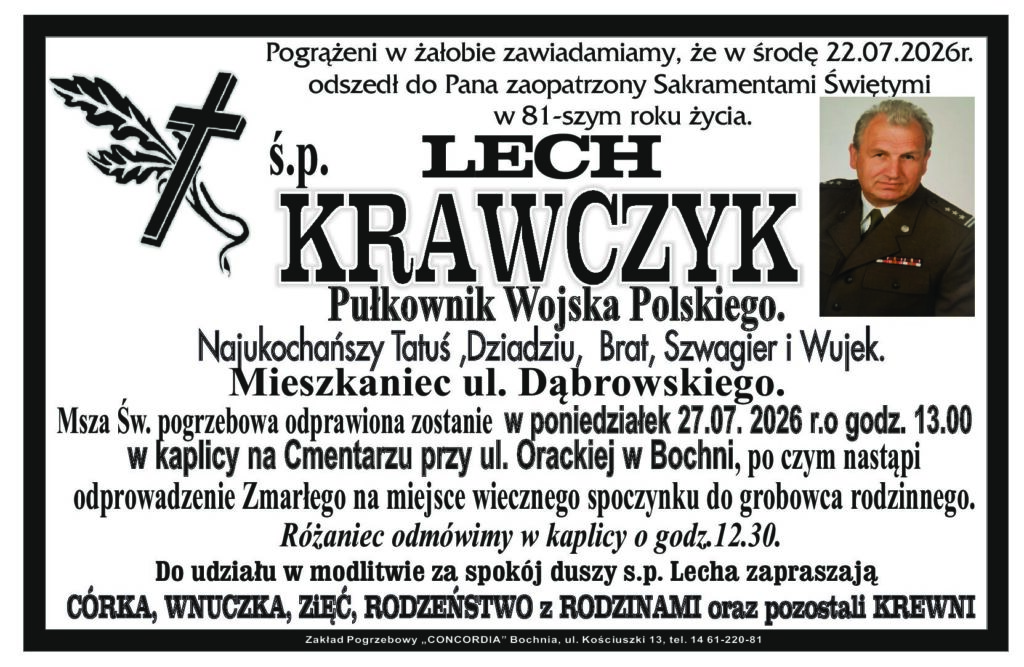 Pogrążeni w żałobie zawiadamiamy, że w środę 22.07.2026r. odszedł do Pana zaopatrzony Sakramentami Świętymi w 81-szym roku życia.

ś.p.

LECH

KRAWCZYK

Pułkownik Wojska Polskiego.

Najukochańszy Tatuś ,Dziadziu, Brat, Szwagier i Wujek.

Mieszkaniec ul. Dąbrowskiego.

Msza Św. pogrzebowa odprawiona zostanie w poniedziałek 27.07. 2026 r.o godz. 13.00 w kaplicy na Cmentarzu przy ul. Orackiej w Bochni, po czym nastąpi odprowadzenie Zmarłego na miejsce wiecznego spoczynku do grobowca rodzinnego.

Różaniec odmówimy w kaplicy o godz.12.30.

Do udziału w modlitwie za spokój duszy s.p. Lecha zapraszają

CÓRKA, WNUCZKA, ZIĘĆ, RODZEŃSTWO z RODZINAMI oraz pozostali KREWNI

Zakład Pogrzebowy „CONCORDIA" Bochnia, ul. Kościuszki 13, tel. 14 61-220-81